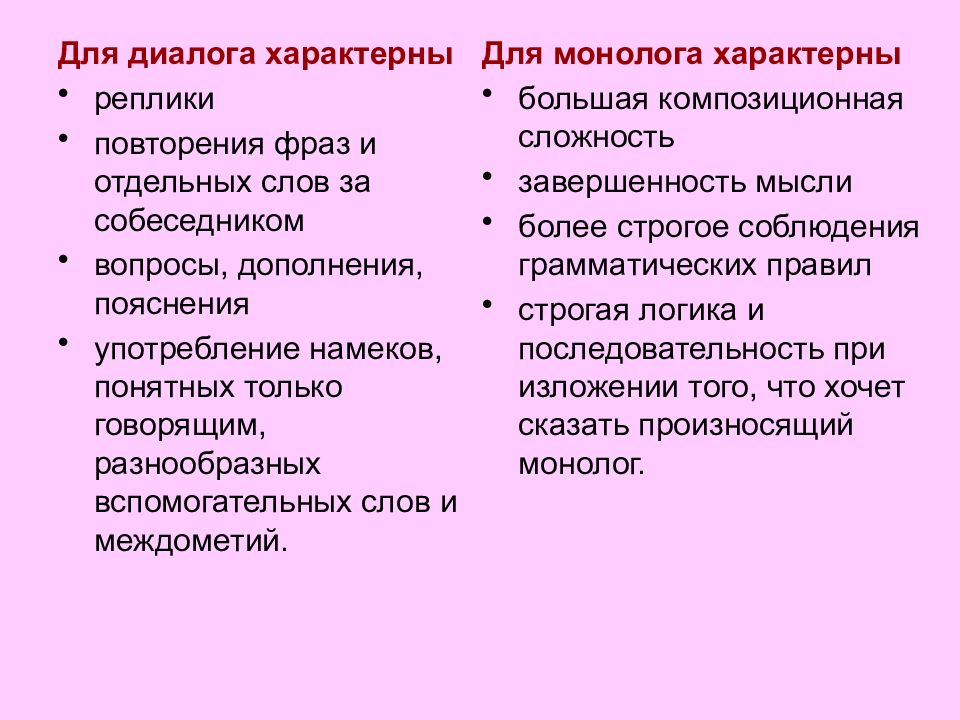 Для диалога характерны

• реплики
• повторения фраз и отдельных слов за собеседником
• вопросы, дополнения, пояснения
• употребление намеков, понятных только говорящим, разнообразных вспомогательных слов и междометий.

Для монолога характерны

• большая композиционная сложность
• завершенность мысли
• более строгое соблюдения грамматических правил
• строгая логика и последовательность при изложении того, что хочет сказать произносящий монолог.